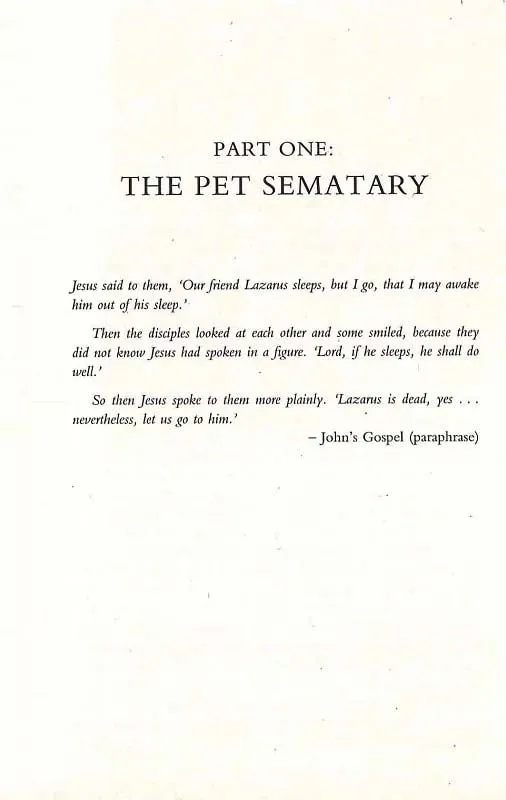 PART ONE:
THE PET SEMATARY

Jesus said to them, 'Our friend Lazarus sleeps, but I go, that I may awake him out of his sleep.'

Then the disciples looked at each other and some smiled, because they did not know Jesus had spoken in a figure. 'Lord, if he sleeps, he shall do well.'

So then Jesus spoke to them more plainly. 'Lazarus is dead, yes . . . nevertheless, let us go to him.'

– John's Gospel (paraphrase)